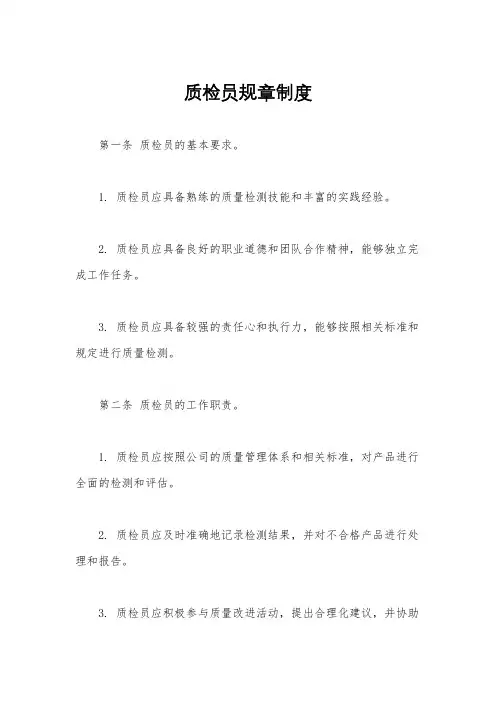 质检员规章制度

第一条 质检员的基本要求。

1. 质检员应具备熟练的质量检测技能和丰富的实践经验。

2. 质检员应具备良好的职业道德和团队合作精神，能够独立完成工作任务。

3. 质检员应具备较强的责任心和执行力，能够按照相关标准和规定进行质量检测。

第二条 质检员的工作职责。

1. 质检员应按照公司的质量管理体系和相关标准，对产品进行全面的检测和评估。

2. 质检员应及时准确地记录检测结果，并对不合格产品进行处理和报告。

3. 质检员应积极参与质量改进活动，提出合理化建议，并协助